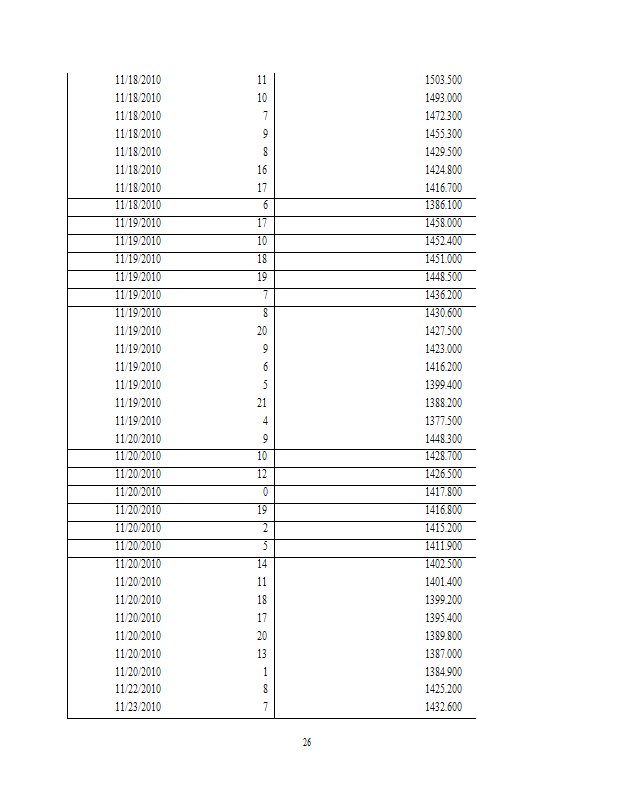 | | | |
|---|---|---|
| 11/18/2010 | 11 | 1503.500 |
| 11/18/2010 | 10 | 1493.000 |
| 11/18/2010 | 7 | 1472.300 |
| 11/18/2010 | 9 | 1455.300 |
| 11/18/2010 | 8 | 1429.500 |
| 11/18/2010 | 16 | 1424.800 |
| 11/18/2010 | 17 | 1416.700 |
| 11/18/2010 | 6 | 1386.100 |
| 11/19/2010 | 17 | 1458.000 |
| 11/19/2010 | 10 | 1452.400 |
| 11/19/2010 | 18 | 1451.000 |
| 11/19/2010 | 19 | 1448.500 |
| 11/19/2010 | 7 | 1436.200 |
| 11/19/2010 | 8 | 1430.600 |
| 11/19/2010 | 20 | 1427.500 |
| 11/19/2010 | 9 | 1423.000 |
| 11/19/2010 | 6 | 1416.200 |
| 11/19/2010 | 5 | 1399.400 |
| 11/19/2010 | 21 | 1388.200 |
| 11/19/2010 | 4 | 1377.500 |
| 11/20/2010 | 9 | 1448.300 |
| 11/20/2010 | 10 | 1428.700 |
| 11/20/2010 | 12 | 1426.500 |
| 11/20/2010 | 0 | 1417.800 |
| 11/20/2010 | 19 | 1416.800 |
| 11/20/2010 | 2 | 1415.200 |
| 11/20/2010 | 5 | 1411.900 |
| 11/20/2010 | 14 | 1402.500 |
| 11/20/2010 | 11 | 1401.400 |
| 11/20/2010 | 18 | 1399.200 |
| 11/20/2010 | 17 | 1395.400 |
| 11/20/2010 | 20 | 1389.800 |
| 11/20/2010 | 13 | 1387.000 |
| 11/20/2010 | 1 | 1384.900 |
| 11/22/2010 | 8 | 1425.200 |
| 11/23/2010 | 7 | 1432.600 |

26